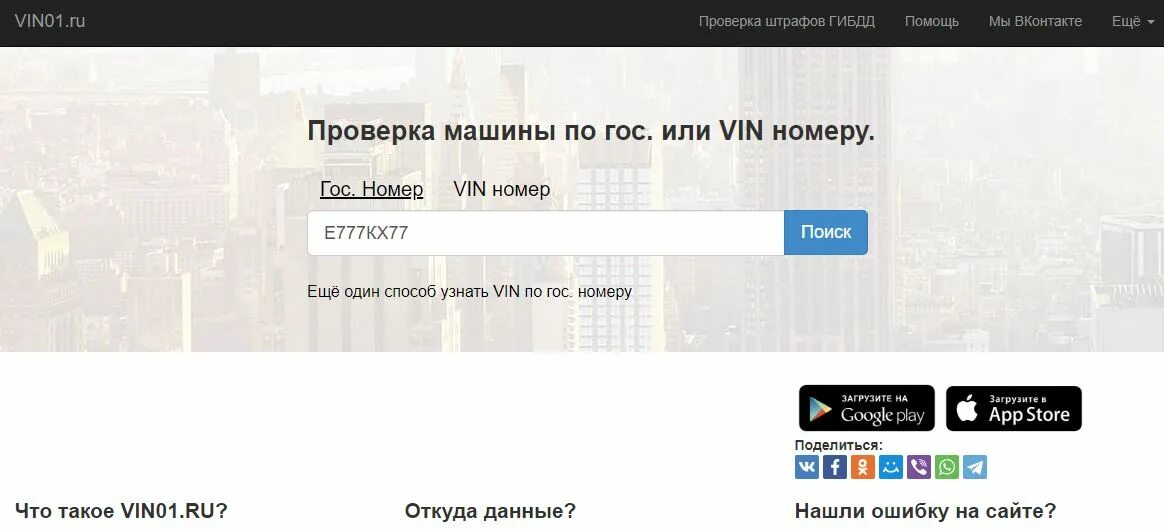 VIN01.ru

Проверка штрафов ГИБДД Помощь Мы ВКонтакте Ещё

Проверка машины по гос. или VIN номеру.

Гос. Номер VIN номер

Е777КХ77

Поиск

Ещё один способ узнать VIN по гос. номеру

ЗАГРУЗИТЕ НА Google play

Загрузите в App Store

Поделиться:

Что такое VIN01.RU?

Откуда данные?

Нашли ошибку на сайте?